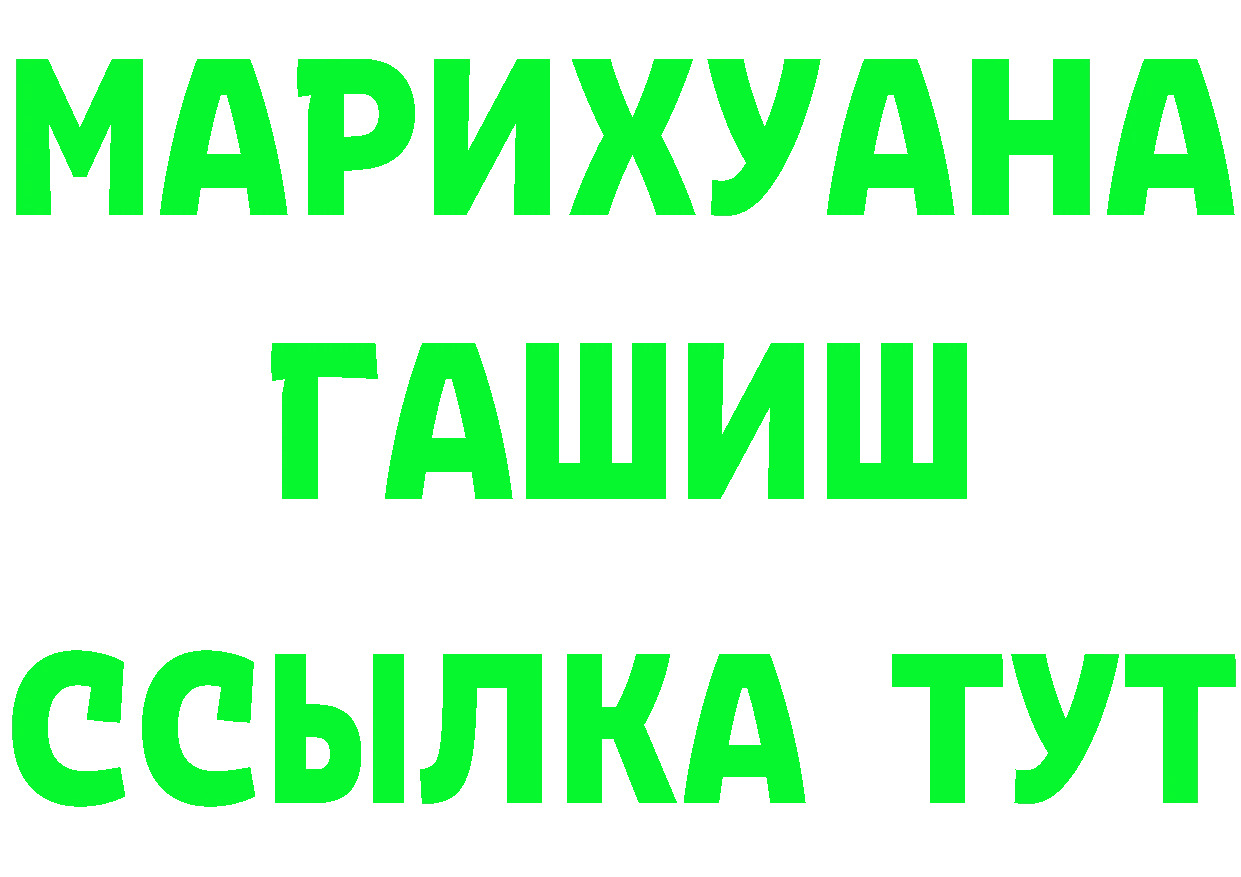 МАРИХУАНА
ГАШИШ
ССЫЛКА ТУТ